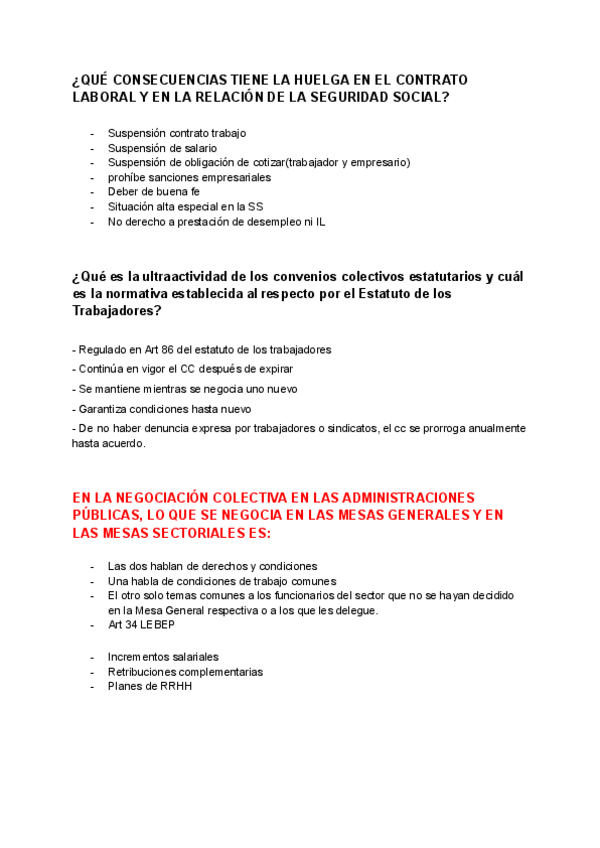 ¿QUÉ CONSECUENCIAS TIENE LA HUELGA EN EL CONTRATO LABORAL Y EN LA RELACIÓN DE LA SEGURIDAD SOCIAL?

- Suspensión contrato trabajo
- Suspensión de salario
- Suspensión de obligación de cotizar(trabajador y empresario)
- prohíbe sanciones empresariales
- Deber de buena fe
- Situación alta especial en la SS
- No derecho a prestación de desempleo ni IL

¿Qué es la ultraactividad de los convenios colectivos estatutarios y cuál es la normativa establecida al respecto por el Estatuto de los Trabajadores?

- Regulado en Art 86 del estatuto de los trabajadores
- Continúa en vigor el CC después de expirar
- Se mantiene mientras se negocia uno nuevo
- Garantiza condiciones hasta nuevo
- De no haber denuncia expresa por trabajadores o sindicatos, el cc se prorroga anualmente hasta acuerdo.

EN LA NEGOCIACIÓN COLECTIVA EN LAS ADMINISTRACIONES PÚBLICAS, LO QUE SE NEGOCIA EN LAS MESAS GENERALES Y EN LAS MESAS SECTORIALES ES:

- Las dos hablan de derechos y condiciones
- Una habla de condiciones de trabajo comunes
- El otro solo temas comunes a los funcionarios del sector que no se hayan decidido en la Mesa General respectiva o a los que les delegue.
- Art 34 LEBEP

- Incrementos salariales
- Retribuciones complementarias
- Planes de RRHH